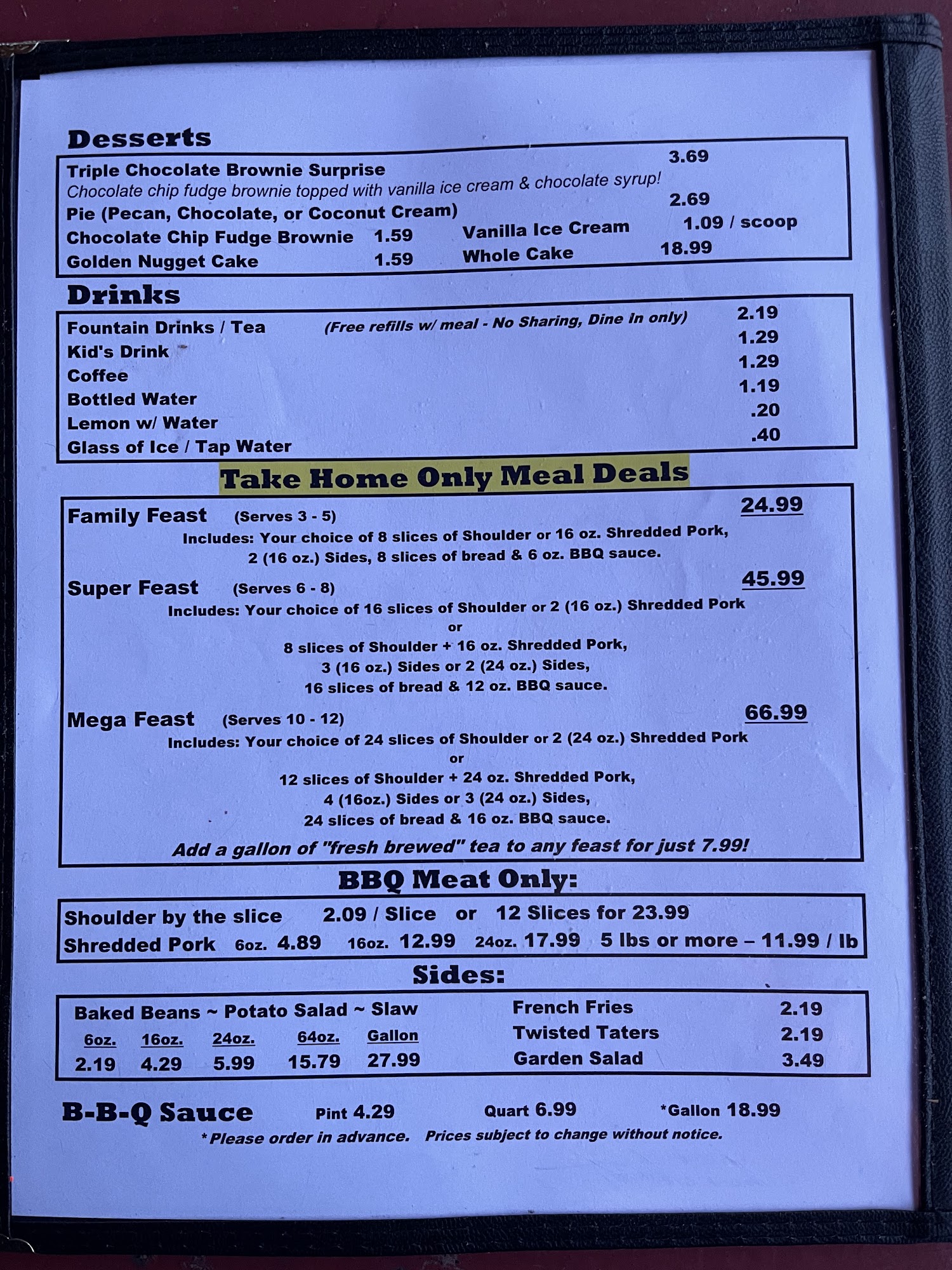 Desserts

Triple Chocolate Brownie Surprise 3.69
Chocolate chip fudge brownie topped with vanilla ice cream & chocolate syrup!
Pie (Pecan, Chocolate, or Coconut Cream) 2.69
Chocolate Chip Fudge Brownie 1.59 Vanilla Ice Cream 1.09 / scoop
Golden Nugget Cake 1.59 Whole Cake 18.99

Drinks

Fountain Drinks / Tea (Free refills w/ meal - No Sharing, Dine In only) 2.19
Kid's Drink 1.29
Coffee 1.29
Bottled Water 1.19
Lemon w/ Water .20
Glass of Ice / Tap Water .40

Take Home Only Meal Deals

Family Feast (Serves 3 - 5) 24.99
Includes: Your choice of 8 slices of Shoulder or 16 oz. Shredded Pork, 2 (16 oz.) Sides, 8 slices of bread & 6 oz. BBQ sauce.

Super Feast (Serves 6 - 8) 45.99
Includes: Your choice of 16 slices of Shoulder or 2 (16 oz.) Shredded Pork
or
8 slices of Shoulder + 16 oz. Shredded Pork,
3 (16 oz.) Sides or 2 (24 oz.) Sides,
16 slices of bread & 12 oz. BBQ sauce.

Mega Feast (Serves 10 - 12) 66.99
Includes: Your choice of 24 slices of Shoulder or 2 (24 oz.) Shredded Pork
or
12 slices of Shoulder + 24 oz. Shredded Pork,
4 (16oz.) Sides or 3 (24 oz.) Sides,
24 slices of bread & 16 oz. BBQ sauce.

Add a gallon of "fresh brewed" tea to any feast for just 7.99!

BBQ Meat Only:

Shoulder by the slice 2.09 / Slice or 12 Slices for 23.99
Shredded Pork 6oz. 4.89 16oz. 12.99 24oz. 17.99 5 lbs or more – 11.99 / lb

Sides:

Baked Beans ~ Potato Salad ~ Slaw
| 6oz. | 16oz. | 24oz. | 64oz. | Gallon |
|---|---|---|---|---|
| 2.19 | 4.29 | 5.99 | 15.79 | 27.99 |

French Fries 2.19
Twisted Taters 2.19
Garden Salad 3.49

B-B-Q Sauce Pint 4.29 Quart 6.99 *Gallon 18.99
*Please order in advance. Prices subject to change without notice.